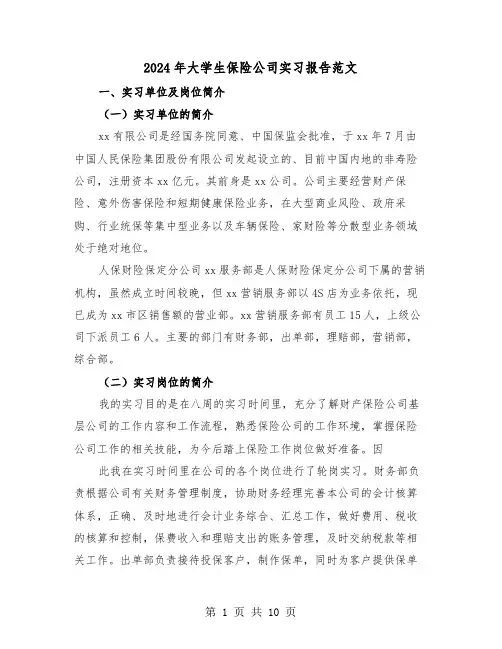 2024年大学生保险公司实习报告范文

一、实习单位及岗位简介

（一）实习单位的简介

xx有限公司是经国务院同意、中国保监会批准，于xx年7月由中国人民保险集团股份有限公司发起设立的、目前中国内地的非寿险公司，注册资本xx亿元。其前身是xx公司。公司主要经营财产保险、意外伤害保险和短期健康保险业务，在大型商业风险、政府采购、行业统保等集中型业务以及车辆保险、家财险等分散型业务领域处于绝对地位。

人保财险保定分公司xx服务部是人保财险保定分公司下属的营销机构，虽然成立时间较晚，但xx营销服务部以4S店为业务依托，现已成为xx市区销售额的营业部。xx营销服务部有员工15人，上级公司下派员工6人。主要的部门有财务部，出单部，理赔部，营销部，综合部。

（二）实习岗位的简介

我的实习目的是在八周的实习时间里，充分了解财产保险公司基层公司的工作内容和工作流程，熟悉保险公司的工作环境，掌握保险公司工作的相关技能，为今后踏上保险工作岗位做好准备。因

此我在实习时间里在公司的各个岗位进行了轮岗实习。财务部负责根据公司有关财务管理制度，协助财务经理完善本公司的会计核算体系，正确、及时地进行会计业务综合、汇总工作，做好费用、税收的核算和控制，保费收入和理赔支出的账务管理，及时交纳税款等相关工作。出单部负责接待投保客户，制作保单，同时为客户提供保单

第 1 页 共 10 页